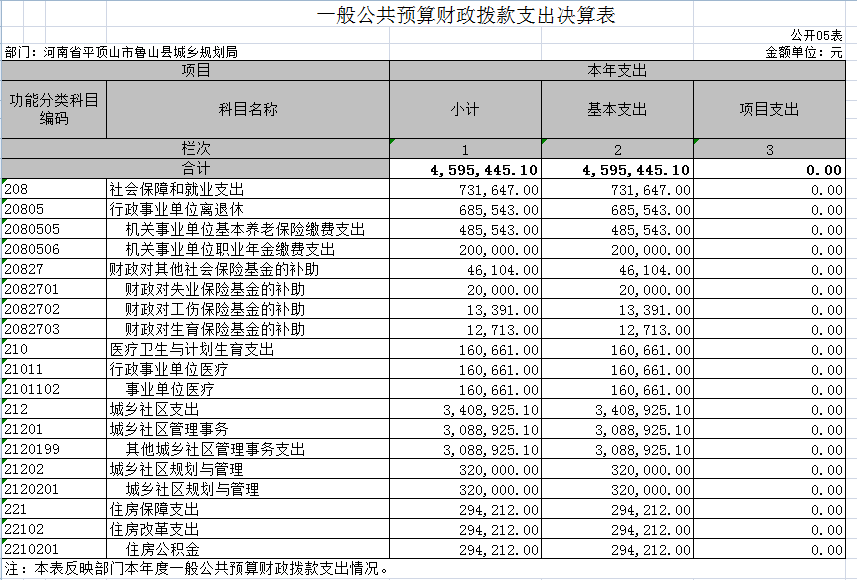 一般公共预算财政拨款支出决算表

公开05表

部门：河南省平顶山市鲁山县城乡规划局

金额单位：元

| 项目 | | 本年支出 | | |
|---|---|---|---|---|
| 功能分类科目编码 | 科目名称 | 小计 | 基本支出 | 项目支出 |
| 栏次 | | 1 | 2 | 3 |
| 合计 | | 4,595,445.10 | 4,595,445.10 | 0.00 |
| 208 | 社会保障和就业支出 | 731,647.00 | 731,647.00 | 0.00 |
| 20805 | 行政事业单位离退休 | 685,543.00 | 685,543.00 | 0.00 |
| 2080505 | 机关事业单位基本养老保险缴费支出 | 485,543.00 | 485,543.00 | 0.00 |
| 2080506 | 机关事业单位职业年金缴费支出 | 200,000.00 | 200,000.00 | 0.00 |
| 20827 | 财政对其他社会保险基金的补助 | 46,104.00 | 46,104.00 | 0.00 |
| 2082701 | 财政对失业保险基金的补助 | 20,000.00 | 20,000.00 | 0.00 |
| 2082702 | 财政对工伤保险基金的补助 | 13,391.00 | 13,391.00 | 0.00 |
| 2082703 | 财政对生育保险基金的补助 | 12,713.00 | 12,713.00 | 0.00 |
| 210 | 医疗卫生与计划生育支出 | 160,661.00 | 160,661.00 | 0.00 |
| 21011 | 行政事业单位医疗 | 160,661.00 | 160,661.00 | 0.00 |
| 2101102 | 事业单位医疗 | 160,661.00 | 160,661.00 | 0.00 |
| 212 | 城乡社区支出 | 3,408,925.10 | 3,408,925.10 | 0.00 |
| 21201 | 城乡社区管理事务 | 3,088,925.10 | 3,088,925.10 | 0.00 |
| 2120199 | 其他城乡社区管理事务支出 | 3,088,925.10 | 3,088,925.10 | 0.00 |
| 21202 | 城乡社区规划与管理 | 320,000.00 | 320,000.00 | 0.00 |
| 2120201 | 城乡社区规划与管理 | 320,000.00 | 320,000.00 | 0.00 |
| 221 | 住房保障支出 | 294,212.00 | 294,212.00 | 0.00 |
| 22102 | 住房改革支出 | 294,212.00 | 294,212.00 | 0.00 |
| 2210201 | 住房公积金 | 294,212.00 | 294,212.00 | 0.00 |

注：本表反映部门本年度一般公共预算财政拨款支出情况。